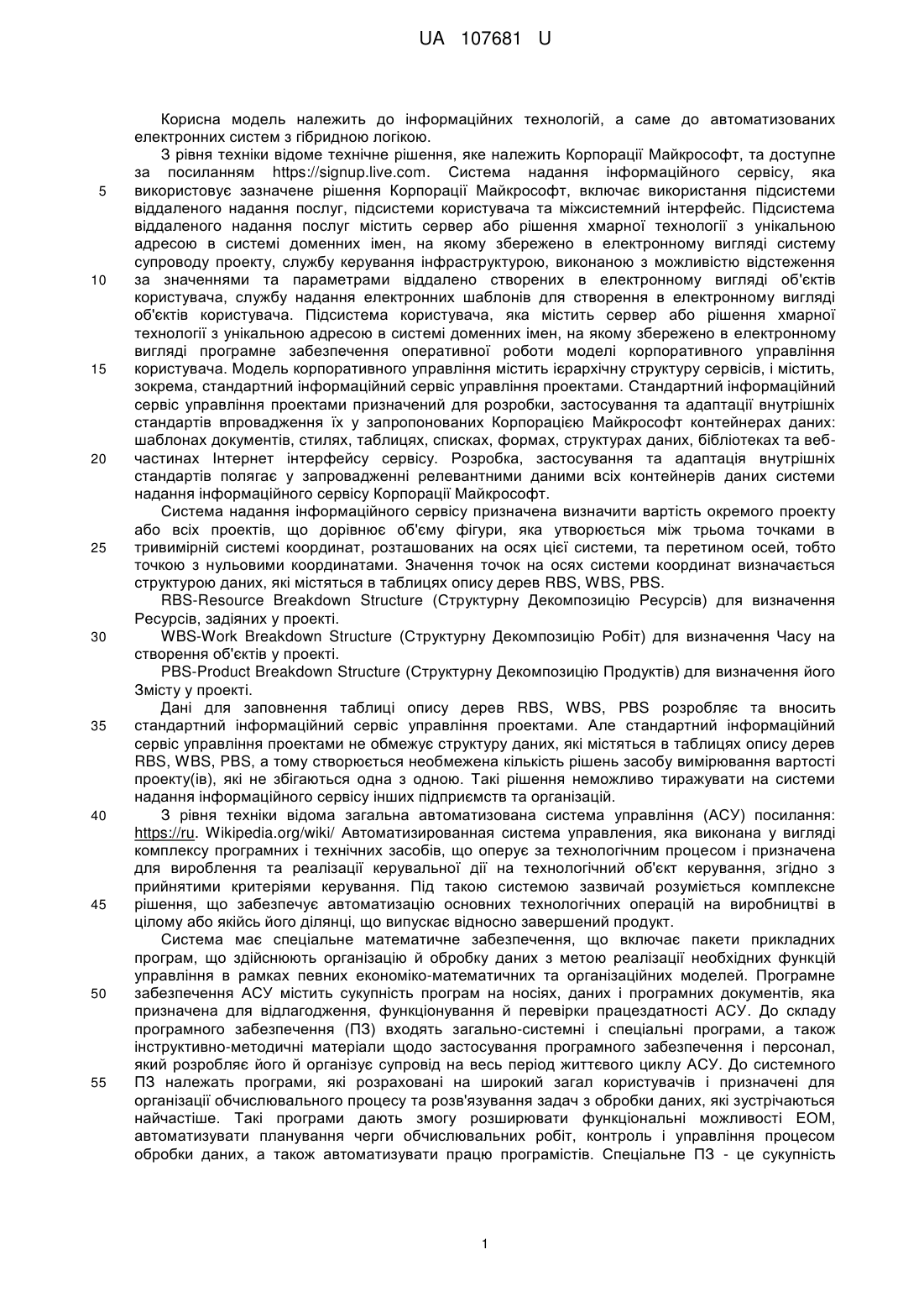 UA 107681 U

Корисна модель належить до інформаційних технологій, а саме до автоматизованих електронних систем з гібридною логікою.

З рівня техніки відоме технічне рішення, яке належить Корпорації Майкрософт, та доступне за посиланням https://signup.live.com. Система надання інформаційного сервісу, яка використовує зазначене рішення Корпорації Майкрософт, включає використання підсистеми віддаленого надання послуг, підсистеми користувача та міжсистемний інтерфейс. Підсистема віддаленого надання послуг містить сервер або рішення хмарної технології з унікальною адресою в системі доменних імен, на якому збережено в електронному вигляді систему супроводу проекту, службу керування інфраструктурою, виконаною з можливістю відстеження за значеннями та параметрами віддалено створених в електронному вигляді об'єктів користувача, службу надання електронних шаблонів для створення в електронному вигляді об'єктів користувача. Підсистема користувача, яка містить сервер або рішення хмарної технології з унікальною адресою в системі доменних імен, на якому збережено в електронному вигляді програмне забезпечення оперативної роботи моделі корпоративного управління користувача. Модель корпоративного управління містить ієрархічну структуру сервісів, і містить, зокрема, стандартний інформаційний сервіс управління проектами. Стандартний інформаційний сервіс управління проектами призначений для розробки, застосування та адаптації внутрішніх стандартів впровадження їх у запропонованих Корпорацією Майкрософт контейнерах даних: шаблонах документів, стилях, таблицях, списках, формах, структурах даних, бібліотеках та веб-частинах Інтернет інтерфейсу сервісу. Розробка, застосування та адаптація внутрішніх стандартів полягає у запровадженні релевантними даними всіх контейнерів даних системи надання інформаційного сервісу Корпорації Майкрософт.

Система надання інформаційного сервісу призначена визначити вартість окремого проекту або всіх проектів, що дорівнює об'єму фігури, яка утворюється між трьома точками в тривимірній системі координат, розташованих на осях цієї системи, та перетином осей, тобто точкою з нульовими координатами. Значення точок на осях системи координат визначається структурою даних, які містяться в таблицях опису дерев RBS, WBS, PBS.

RBS-Resource Breakdown Structure (Структурну Декомпозицію Ресурсів) для визначення Ресурсів, задіяних у проекті.

WBS-Work Breakdown Structure (Структурну Декомпозицію Робіт) для визначення Часу на створення об'єктів у проекті.

PBS-Product Breakdown Structure (Структурну Декомпозицію Продуктів) для визначення його Змісту у проекті.

Дані для заповнення таблиці опису дерев RBS, WBS, PBS розробляє та вносить стандартний інформаційний сервіс управління проектами. Але стандартний інформаційний сервіс управління проектами не обмежує структуру даних, які містяться в таблицях опису дерев RBS, WBS, PBS, а тому створюється необмежена кількість рішень засобу вимірювання вартості проекту(ів), які не збігаються одна з одною. Такі рішення неможливо тиражувати на системи надання інформаційного сервісу інших підприємств та організацій.

З рівня техніки відома загальна автоматизована система управління (АСУ) посилання: https://ru. Wikipedia.org/wiki/ Автоматизированная система управления, яка виконана у вигляді комплексу програмних і технічних засобів, що оперує за технологічним процесом і призначена для вироблення та реалізації керувальної дії на технологічний об'єкт керування, згідно з прийнятими критеріями керування. Під такою системою зазвичай розуміється комплексне рішення, що забезпечує автоматизацію основних технологічних операцій на виробництві в цілому або якійсь його ділянці, що випускає відносно завершений продукт.

Система має спеціальне математичне забезпечення, що включає пакети прикладних програм, що здійснюють організацію й обробку даних з метою реалізації необхідних функцій управління в рамках певних економіко-математичних та організаційних моделей. Програмне забезпечення АСУ містить сукупність програм на носіях, даних і програмних документів, яка призначена для відлагодження, функціонування й перевірки працездатності АСУ. До складу програмного забезпечення (ПЗ) входять загально-системні і спеціальні програми, а також інструктивно-методичні матеріали щодо застосування програмного забезпечення і персонал, який розробляє його й організує супровід на весь період життєвого циклу АСУ. До системного ПЗ належать програми, які розраховані на широкий загал користувачів і призначені для організації обчислювального процесу та розв'язування задач з обробки даних, які зустрічаються найчастіше. Такі програми дають змогу розширювати функціональні можливості ЕОМ, автоматизувати планування черги обчислювальних робіт, контроль і управління процесом обробки даних, а також автоматизувати працю програмістів. Спеціальне ПЗ - це сукупність

5
10
15
20
25
30
35
40
45
50
55

1